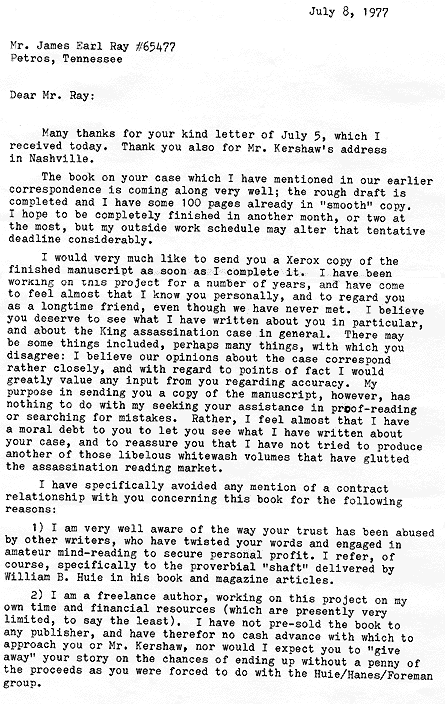 July 8, 1977

Mr. James Earl Ray #65477
Petros, Tennessee

Dear Mr. Ray:

Many thanks for your kind letter of July 5, which I received today. Thank you also for Mr. Kershaw's address in Nashville.

The book on your case which I have mentioned in our earlier correspondence is coming along very well; the rough draft is completed and I have some 100 pages already in "smooth" copy. I hope to be completely finished in another month, or two at the most, but my outside work schedule may alter that tentative deadline considerably.

I would very much like to send you a Xerox copy of the finished manuscript as soon as I complete it. I have been working on this project for a number of years, and have come to feel almost that I know you personally, and to regard you as a longtime friend, even though we have never met. I believe you deserve to see what I have written about you in particular, and about the King assassination case in general. There may be some things included, perhaps many things, with which you disagree: I believe our opinions about the case correspond rather closely, and with regard to points of fact I would greatly value any input from you regarding accuracy. My purpose in sending you a copy of the manuscript, however, has nothing to do with my seeking your assistance in proof-reading or searching for mistakes. Rather, I feel almost that I have a moral debt to you to let you see what I have written about your case, and to reassure you that I have not tried to produce another of those libelous whitewash volumes that have glutted the assassination reading market.

I have specifically avoided any mention of a contract relationship with you concerning this book for the following reasons:

1) I am very well aware of the way your trust has been abused by other writers, who have twisted your words and engaged in amateur mind-reading to secure personal profit. I refer, of course, specifically to the proverbial "shaft" delivered by William B. Huie in his book and magazine articles.

2) I am a freelance author, working on this project on my own time and financial resources (which are presently very limited, to say the least). I have not pre-sold the book to any publisher, and have therefor no cash advance with which to approach you or Mr. Kershaw, nor would I expect you to "give away" your story on the chances of ending up without a penny of the proceeds as you were forced to do with the Huie/Hanes/Foreman group.